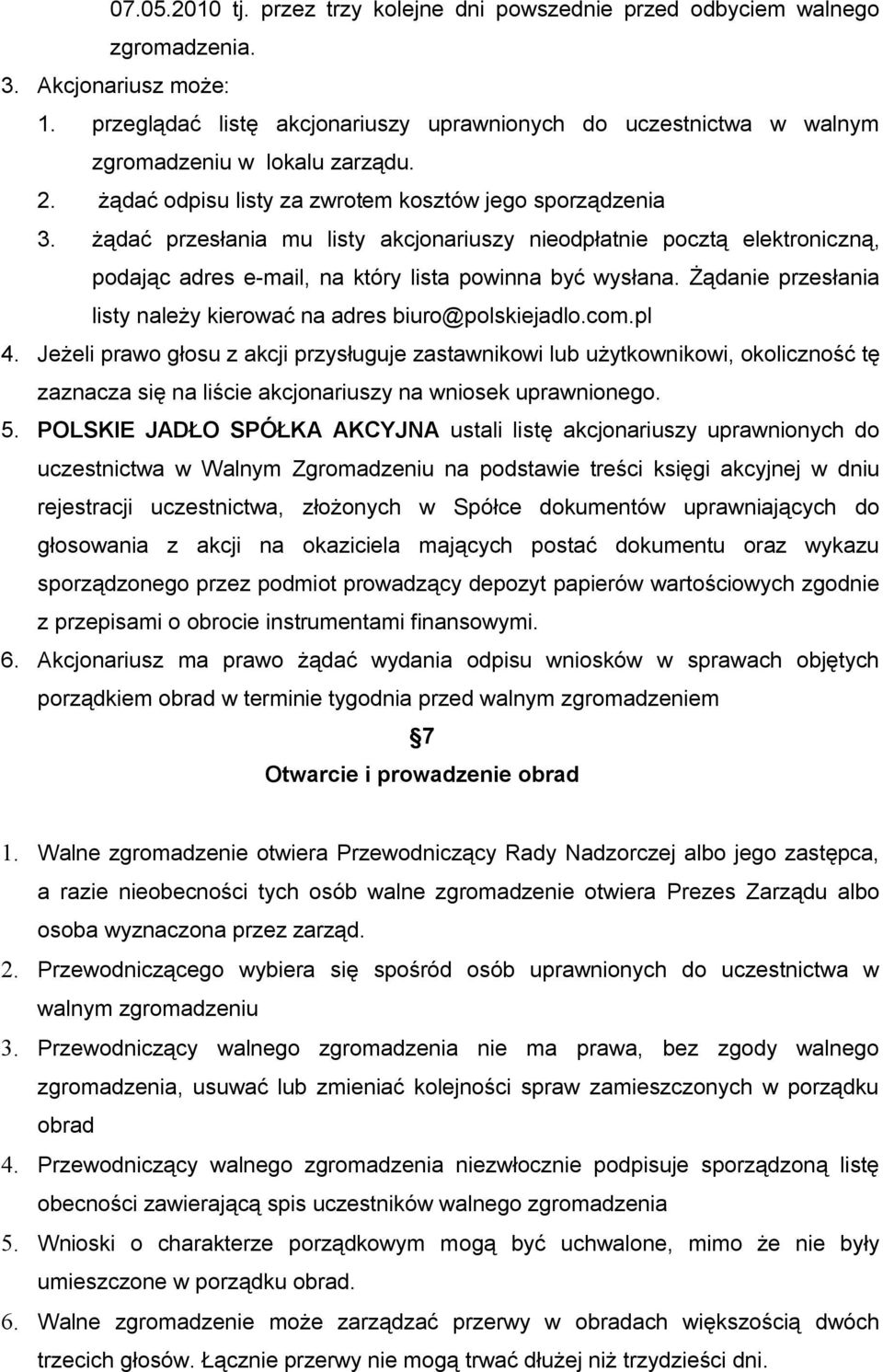 07.05.2010 tj. przez trzy kolejne dni powszednie przed odbyciem walnego zgromadzenia.

3. Akcjonariusz może:

1. przeglądać listę akcjonariuszy uprawnionych do uczestnictwa w walnym zgromadzeniu w lokalu zarządu.

2. żądać odpisu listy za zwrotem kosztów jego sporządzenia

3. żądać przesłania mu listy akcjonariuszy nieodpłatnie pocztą elektroniczną, podając adres e-mail, na który lista powinna być wysłana. Żądanie przesłania listy należy kierować na adres biuro@polskiejadlo.com.pl

4. Jeżeli prawo głosu z akcji przysługuje zastawnikowi lub użytkownikowi, okoliczność tę zaznacza się na liście akcjonariuszy na wniosek uprawnionego.

5. POLSKIE JADŁO SPÓŁKA AKCYJNA ustali listę akcjonariuszy uprawnionych do uczestnictwa w Walnym Zgromadzeniu na podstawie treści księgi akcyjnej w dniu rejestracji uczestnictwa, złożonych w Spółce dokumentów uprawniających do głosowania z akcji na okaziciela mających postać dokumentu oraz wykazu sporządzonego przez podmiot prowadzący depozyt papierów wartościowych zgodnie z przepisami o obrocie instrumentami finansowymi.

6. Akcjonariusz ma prawo żądać wydania odpisu wniosków w sprawach objętych porządkiem obrad w terminie tygodnia przed walnym zgromadzeniem

7

Otwarcie i prowadzenie obrad

1. Walne zgromadzenie otwiera Przewodniczący Rady Nadzorczej albo jego zastępca, a razie nieobecności tych osób walne zgromadzenie otwiera Prezes Zarządu albo osoba wyznaczona przez zarząd.

2. Przewodniczącego wybiera się spośród osób uprawnionych do uczestnictwa w walnym zgromadzeniu

3. Przewodniczący walnego zgromadzenia nie ma prawa, bez zgody walnego zgromadzenia, usuwać lub zmieniać kolejności spraw zamieszczonych w porządku obrad

4. Przewodniczący walnego zgromadzenia niezwłocznie podpisuje sporządzoną listę obecności zawierającą spis uczestników walnego zgromadzenia

5. Wnioski o charakterze porządkowym mogą być uchwalone, mimo że nie były umieszczone w porządku obrad.

6. Walne zgromadzenie może zarządzać przerwy w obradach większością dwóch trzecich głosów. Łącznie przerwy nie mogą trwać dłużej niż trzydzieści dni.